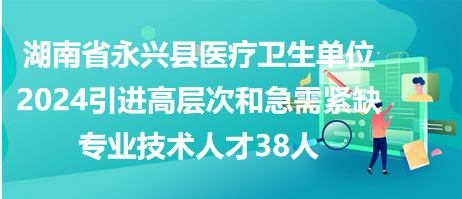 湖南省永兴县医疗卫生单位
2024引进高层次和急需紧缺
专业技术人才38人